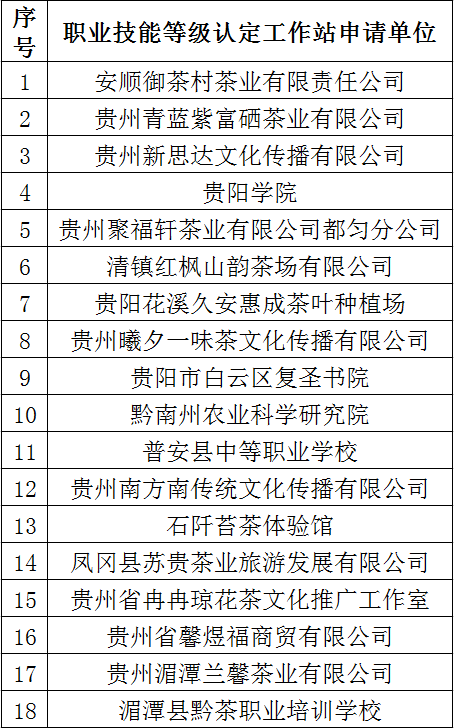 | 序号 | 职业技能等级认定工作站申请单位 |
|---|---|
| 1 | 安顺御茶村茶业有限责任公司 |
| 2 | 贵州青蓝紫富硒茶业有限公司 |
| 3 | 贵州新思达文化传播有限公司 |
| 4 | 贵阳学院 |
| 5 | 贵州聚福轩茶业有限公司都匀分公司 |
| 6 | 清镇红枫山韵茶场有限公司 |
| 7 | 贵阳花溪久安惠成茶叶种植场 |
| 8 | 贵州曦夕一味茶文化传播有限公司 |
| 9 | 贵阳市白云区复圣书院 |
| 10 | 黔南州农业科学研究院 |
| 11 | 普安县中等职业学校 |
| 12 | 贵州南方南传统文化传播有限公司 |
| 13 | 石阡苔茶体验馆 |
| 14 | 凤冈县苏贵茶业旅游发展有限公司 |
| 15 | 贵州省冉冉琼花茶文化推广工作室 |
| 16 | 贵州省馨煜福商贸有限公司 |
| 17 | 贵州湄潭兰馨茶业有限公司 |
| 18 | 湄潭县黔茶职业培训学校 |